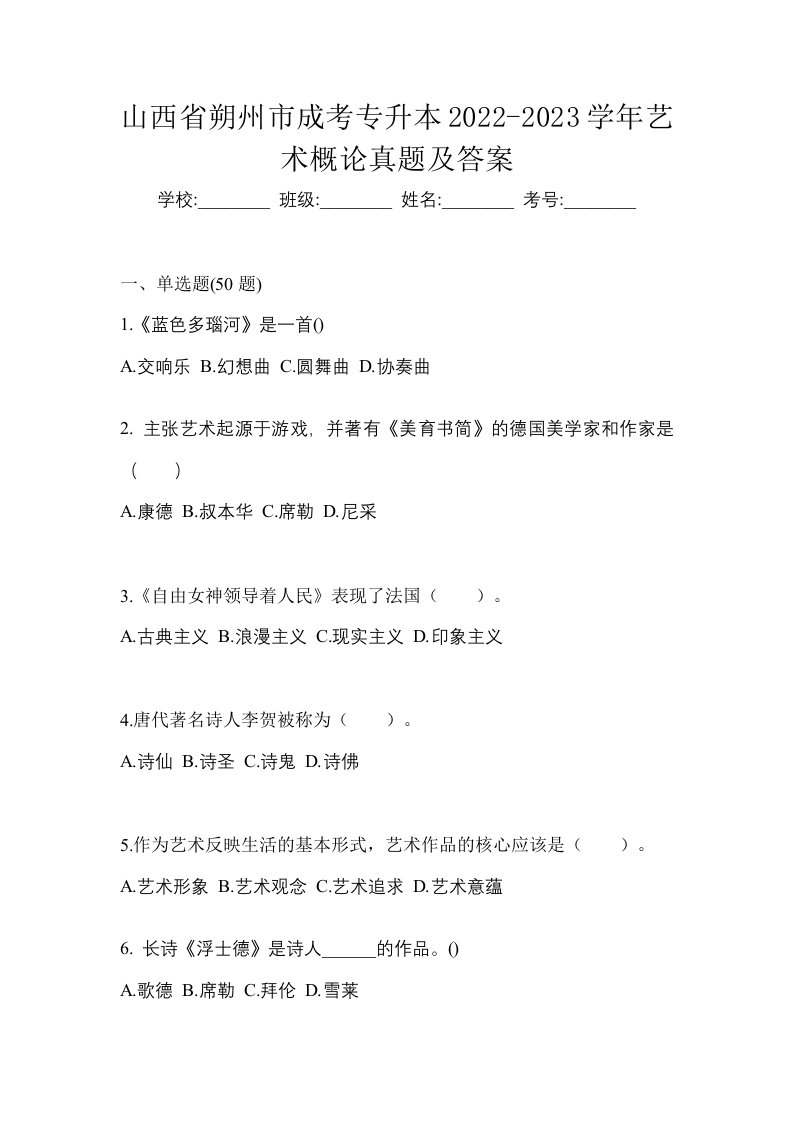 山西省朔州市成考专升本2022-2023学年艺术概论真题及答案

学校:________ 班级:________ 姓名:________ 考号:________

一、单选题(50 题)

1.《蓝色多瑙河》是一首()

A.交响乐 B.幻想曲 C.圆舞曲 D.协奏曲

2. 主张艺术起源于游戏, 并著有《美育书简》的德国美学家和作家是（　　）

A.康德 B.叔本华 C.席勒 D.尼采

3.《自由女神领导着人民》表现了法国（　　）。

A.古典主义 B.浪漫主义 C.现实主义 D.印象主义

4.唐代著名诗人李贺被称为（　　）。

A.诗仙 B.诗圣 C.诗鬼 D.诗佛

5.作为艺术反映生活的基本形式，艺术作品的核心应该是（　　）。

A.艺术形象 B.艺术观念 C.艺术追求 D.艺术意蕴

6. 长诗《浮士德》是诗人______的作品。()

A.歌德 B.席勒 C.拜伦 D.雪莱